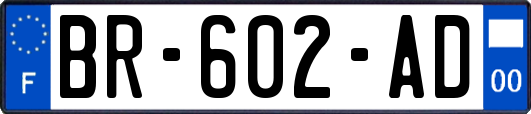 F

BR-602-AD

00